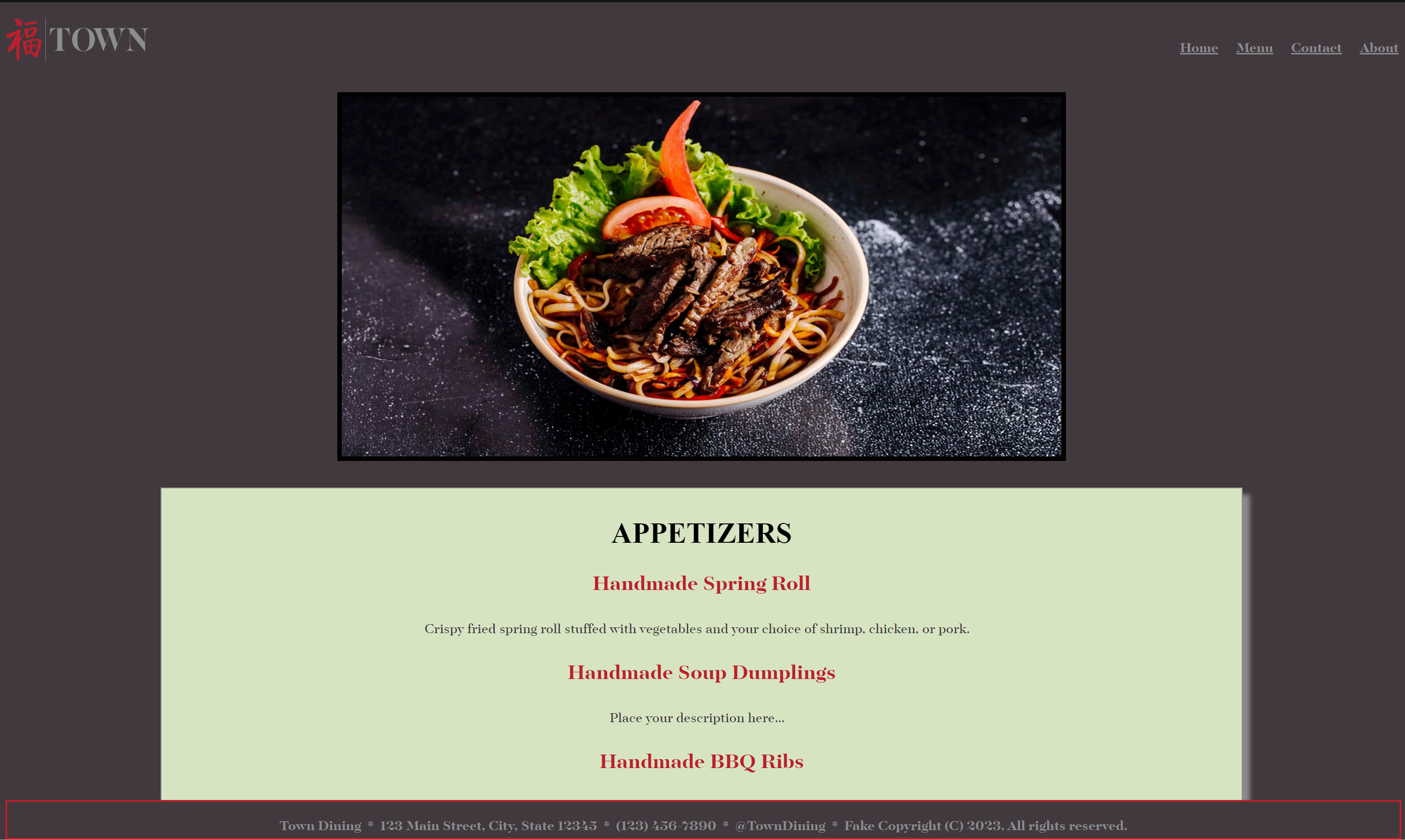 福 TOWN

Home Menu Contact About

APPETIZERS

Handmade Spring Roll

Crispy fried spring roll stuffed with vegetables and your choice of shrimp, chicken, or pork.

Handmade Soup Dumplings

Place your description here...

Handmade BBQ Ribs

Town Dining * 123 Main Street, City, State 12345 * (123) 456-7890 * @TownDining * Fake Copyright (C) 2023. All rights reserved.